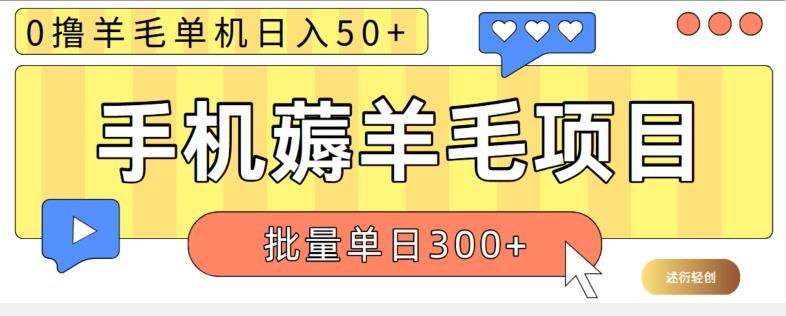 0撸羊毛单机日入50+

手机薅羊毛项目

批量单日300+

述衍轻创